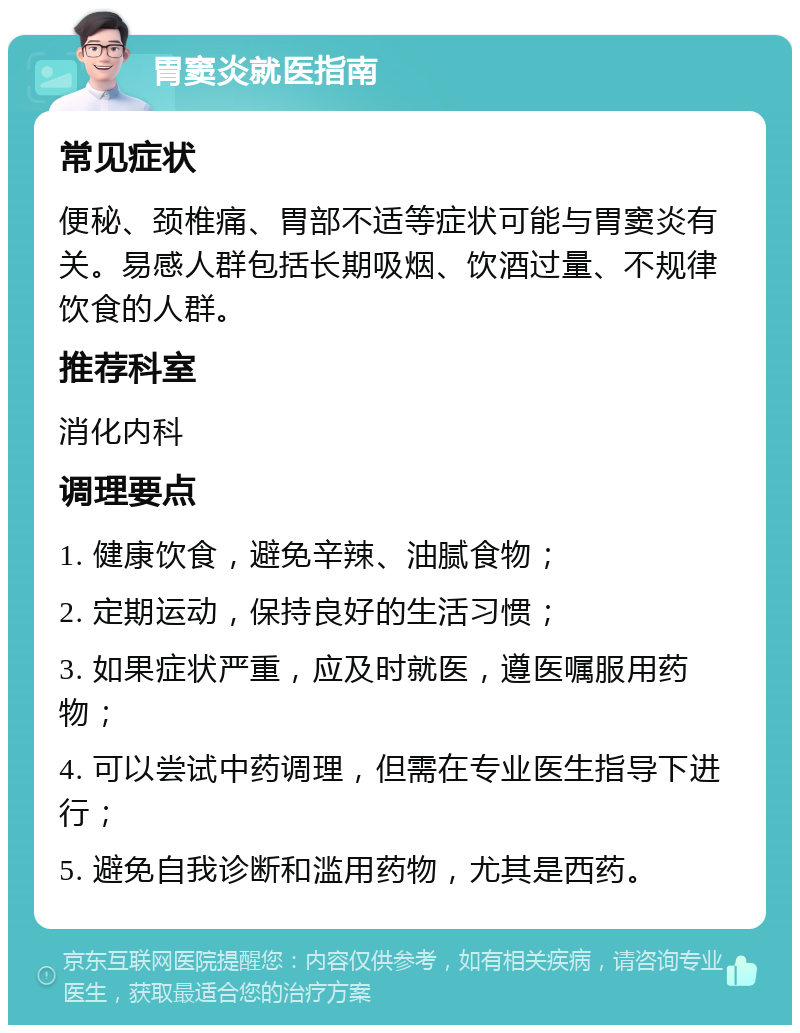 胃窦炎就医指南

常见症状

便秘、颈椎痛、胃部不适等症状可能与胃窦炎有关。易感人群包括长期吸烟、饮酒过量、不规律饮食的人群。

推荐科室

消化内科

调理要点

1. 健康饮食，避免辛辣、油腻食物；

2. 定期运动，保持良好的生活习惯；

3. 如果症状严重，应及时就医，遵医嘱服用药物；

4. 可以尝试中药调理，但需在专业医生指导下进行；

5. 避免自我诊断和滥用药物，尤其是西药。

京东互联网医院提醒您：内容仅供参考，如有相关疾病，请咨询专业医生，获取最适合您的治疗方案